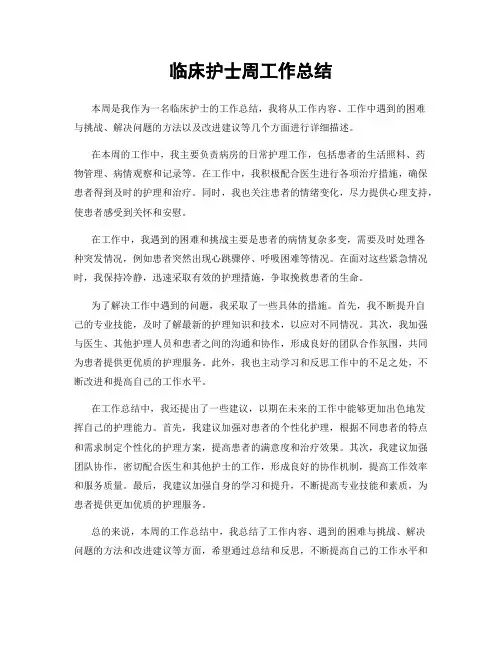 临床护士周工作总结

本周是我作为一名临床护士的工作总结，我将从工作内容、工作中遇到的困难与挑战、解决问题的方法以及改进建议等几个方面进行详细描述。

在本周的工作中，我主要负责病房的日常护理工作，包括患者的生活照料、药物管理、病情观察和记录等。在工作中，我积极配合医生进行各项治疗措施，确保患者得到及时的护理和治疗。同时，我也关注患者的情绪变化，尽力提供心理支持，使患者感受到关怀和安慰。

在工作中，我遇到的困难和挑战主要是患者的病情复杂多变，需要及时处理各种突发情况，例如患者突然出现心跳骤停、呼吸困难等情况。在面对这些紧急情况时，我保持冷静，迅速采取有效的护理措施，争取挽救患者的生命。

为了解决工作中遇到的问题，我采取了一些具体的措施。首先，我不断提升自己的专业技能，及时了解最新的护理知识和技术，以应对不同情况。其次，我加强与医生、其他护理人员和患者之间的沟通和协作，形成良好的团队合作氛围，共同为患者提供更优质的护理服务。此外，我也主动学习和反思工作中的不足之处，不断改进和提高自己的工作水平。

在工作总结中，我还提出了一些建议，以期在未来的工作中能够更加出色地发挥自己的护理能力。首先，我建议加强对患者的个性化护理，根据不同患者的特点和需求制定个性化的护理方案，提高患者的满意度和治疗效果。其次，我建议加强团队协作，密切配合医生和其他护士的工作，形成良好的协作机制，提高工作效率和服务质量。最后，我建议加强自身的学习和提升，不断提高专业技能和素质，为患者提供更加优质的护理服务。

总的来说，本周的工作总结中，我总结了工作内容、遇到的困难与挑战、解决问题的方法和改进建议等方面，希望通过总结和反思，不断提高自己的工作水平和